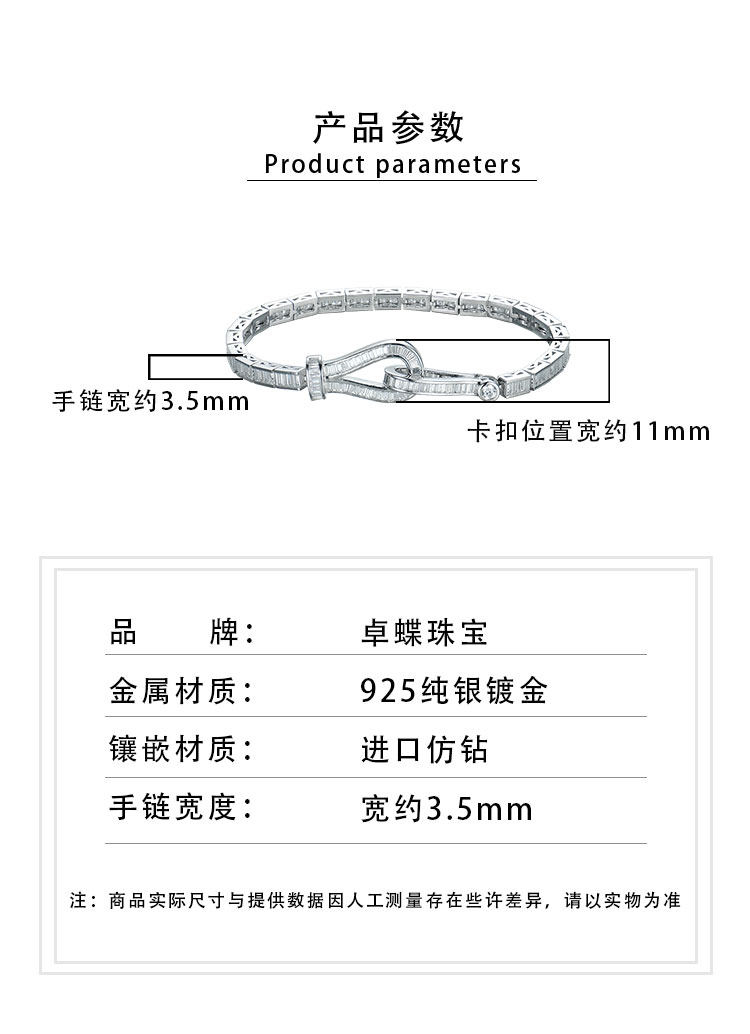 产品参数
Product parameters

手链宽约3.5mm

卡扣位置宽约11mm

| 品　　牌： | 卓蝶珠宝 |
|---|---|
| 金属材质： | 925纯银镀金 |
| 镶嵌材质： | 进口仿钻 |
| 手链宽度： | 宽约3.5mm |

注：商品实际尺寸与提供数据因人工测量存在些许差异，请以实物为准